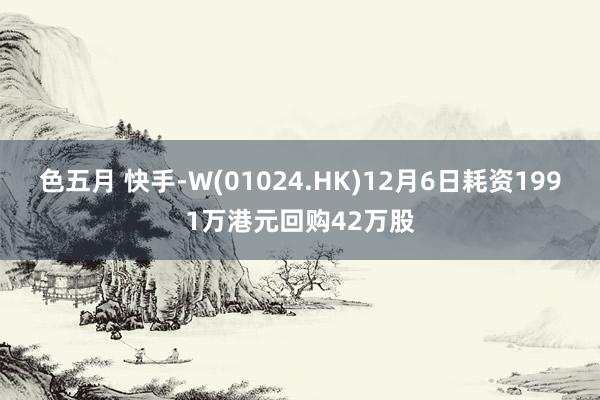 色五月 快手-W(01024.HK)12月6日耗资1991万港元回购42万股